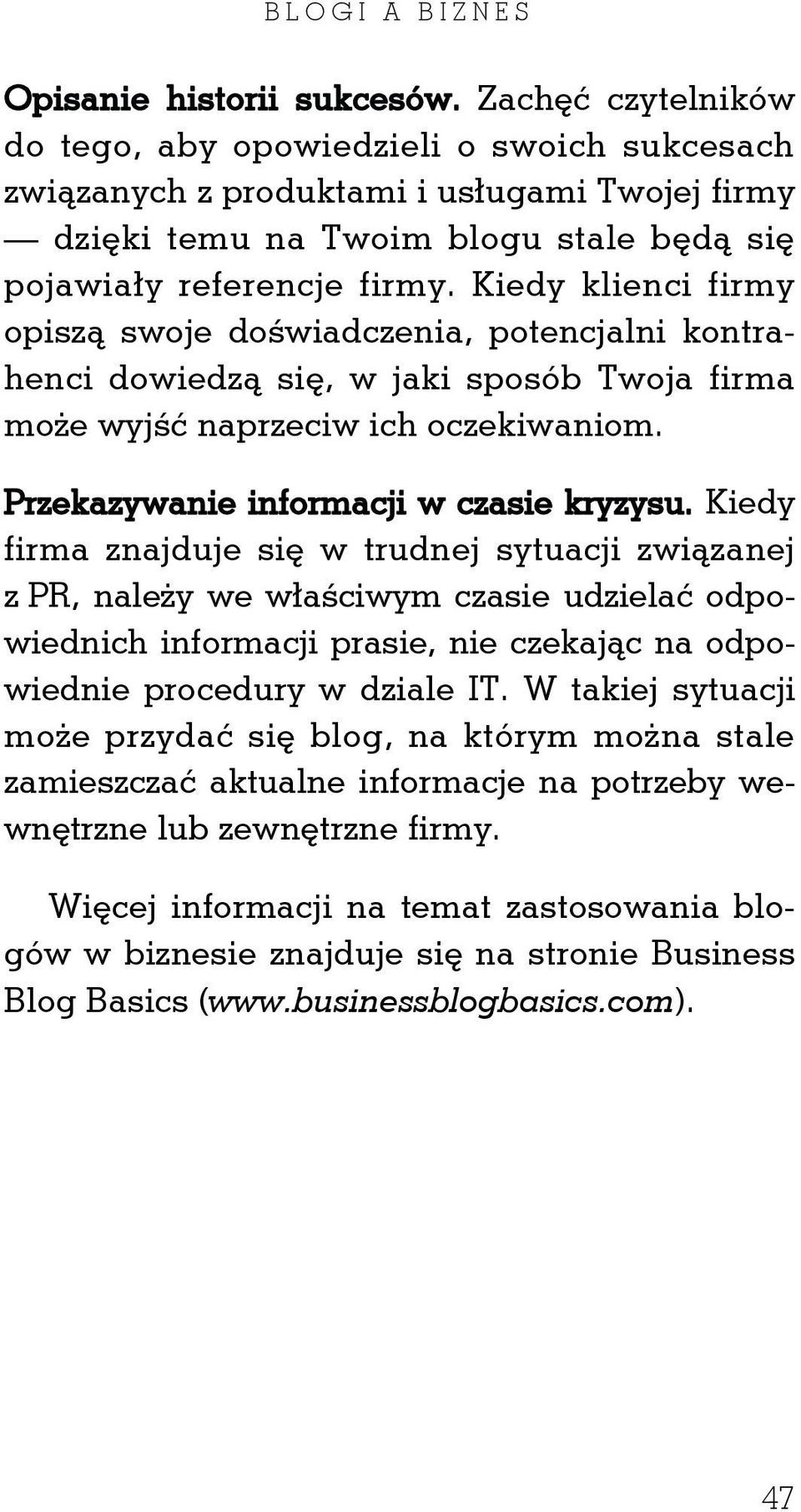 BLOGI A BIZNES

Opisanie historii sukcesów. Zachęć czytelników do tego, aby opowiedzieli o swoich sukcesach związanych z produktami i usługami Twojej firmy — dzięki temu na Twoim blogu stale będą się pojawiały referencje firmy. Kiedy klienci firmy opiszą swoje doświadczenia, potencjalni kontrahenci dowiedzą się, w jaki sposób Twoja firma może wyjść naprzeciw ich oczekiwaniom.

Przekazywanie informacji w czasie kryzysu. Kiedy firma znajduje się w trudnej sytuacji związanej z PR, należy we właściwym czasie udzielać odpowiednich informacji prasie, nie czekając na odpowiednie procedury w dziale IT. W takiej sytuacji może przydać się blog, na którym można stale zamieszczać aktualne informacje na potrzeby wewnętrzne lub zewnętrzne firmy.

Więcej informacji na temat zastosowania blogów w biznesie znajduje się na stronie Business Blog Basics (www.businessblogbasics.com).

47